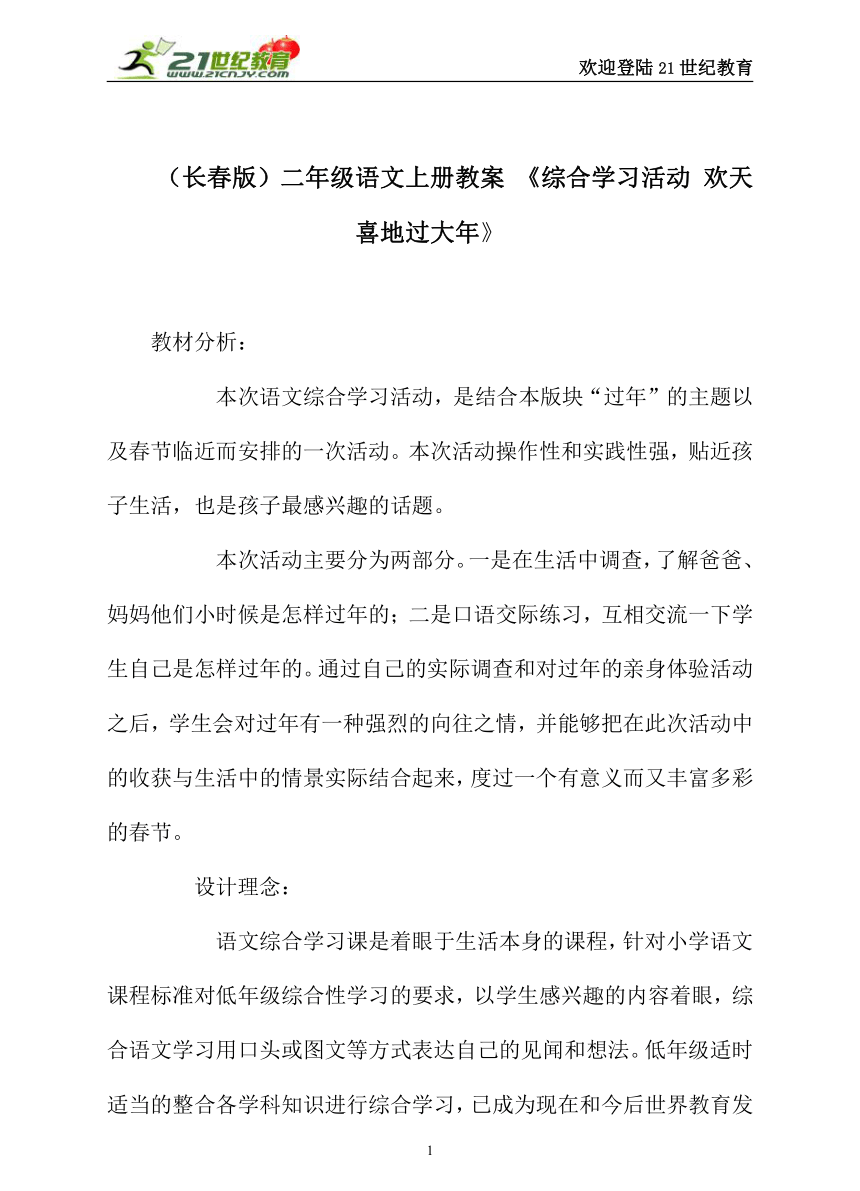 21世纪教育
www.21cnjy.com

欢迎登陆21世纪教育

（长春版）二年级语文上册教案 《综合学习活动 欢天喜地过大年》

教材分析：

本次语文综合学习活动，是结合本版块“过年”的主题以及春节临近而安排的一次活动。本次活动操作性和实践性强，贴近孩子生活，也是孩子最感兴趣的话题。

本次活动主要分为两部分。一是在生活中调查，了解爸爸、妈妈他们小时候是怎样过年的；二是口语交际练习，互相交流一下学生自己是怎样过年的。通过自己的实际调查和对过年的亲身体验活动之后，学生会对过年有一种强烈的向往之情，并能够把在此次活动中的收获与生活中的情景实际结合起来，度过一个有意义而又丰富多彩的春节。

设计理念：

语文综合学习课是着眼于生活本身的课程，针对小学语文课程标准对低年级综合性学习的要求，以学生感兴趣的内容着眼，综合语文学习用口头或图文等方式表达自己的见闻和想法。低年级适时适当的整合各学科知识进行综合学习，已成为现在和今后世界教育发

1